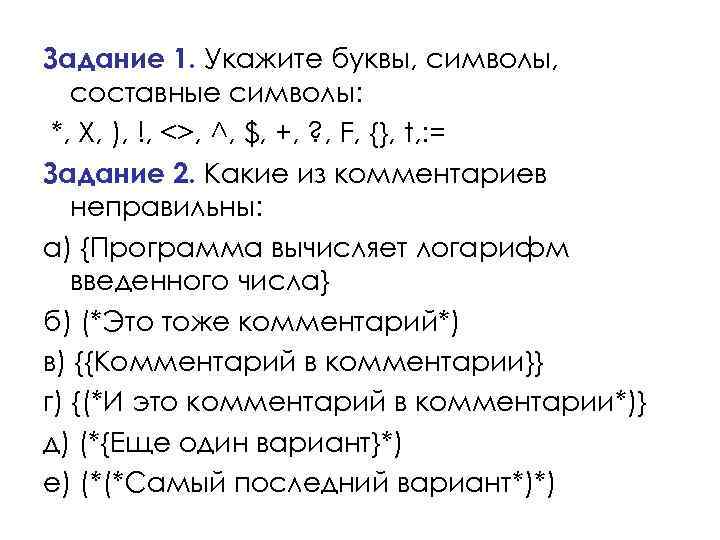 Задание 1. Укажите буквы, символы, составные символы:
*, X, ), !, <>, ^, $, +, ?, F, {}, t,:=

Задание 2. Какие из комментариев неправильны:

а) {Программа вычисляет логарифм введенного числа}

б) (*Это тоже комментарий*)

в) {{Комментарий в комментарии}}

г) {(*И это комментарий в комментарии*)}

д) (*{Еще один вариант}*)

е) (*(*Самый последний вариант*)*)